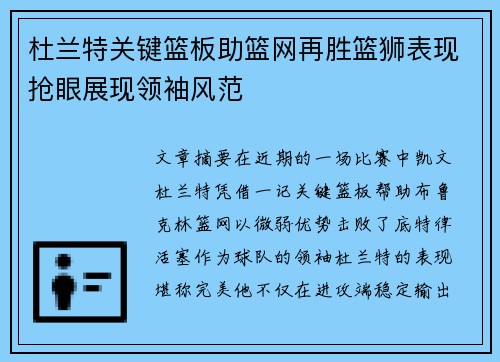 杜兰特关键篮板助篮网再胜篮狮表现抢眼展现领袖风范

文章摘要在近期的一场比赛中凯文杜兰特凭借一记关键篮板帮助布鲁克林篮网以微弱优势击败了底特律活塞作为球队的领袖杜兰特的表现堪称完美他不仅在进攻端稳定输出